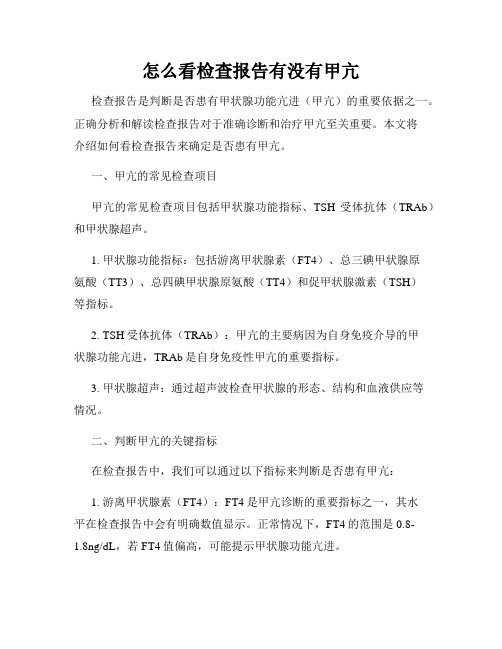 怎么看检查报告有没有甲亢

检查报告是判断是否患有甲状腺功能亢进（甲亢）的重要依据之一。正确分析和解读检查报告对于准确诊断和治疗甲亢至关重要。本文将介绍如何看检查报告来确定是否患有甲亢。

一、甲亢的常见检查项目

甲亢的常见检查项目包括甲状腺功能指标、TSH 受体抗体（TRAb）和甲状腺超声。

1. 甲状腺功能指标：包括游离甲状腺素（FT4）、总三碘甲状腺原氨酸（TT3）、总四碘甲状腺原氨酸（TT4）和促甲状腺激素（TSH）等指标。

2. TSH 受体抗体（TRAb）：甲亢的主要病因为自身免疫介导的甲状腺功能亢进，TRAb 是自身免疫性甲亢的重要指标。

3. 甲状腺超声：通过超声波检查甲状腺的形态、结构和血液供应等情况。

二、判断甲亢的关键指标

在检查报告中，我们可以通过以下指标来判断是否患有甲亢：

1. 游离甲状腺素（FT4）：FT4 是甲亢诊断的重要指标之一，其水平在检查报告中会有明确数值显示。正常情况下，FT4 的范围是 0.8-1.8ng/dL，若 FT4 值偏高，可能提示甲状腺功能亢进。